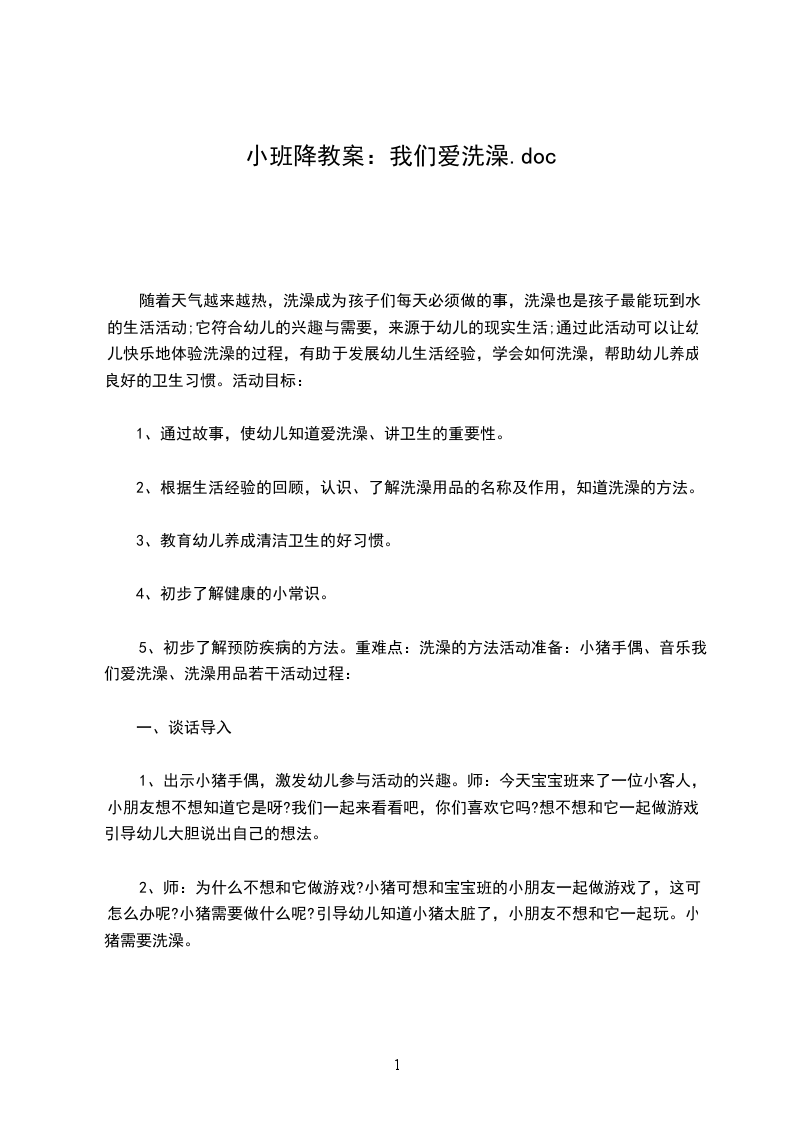 小班降教案：我们爱洗澡.doc

随着天气越来越热，洗澡成为孩子们每天必须做的事，洗澡也是孩子最能玩到水的生活活动;它符合幼儿的兴趣与需要，来源于幼儿的现实生活;通过此活动可以让幼儿快乐地体验洗澡的过程，有助于发展幼儿生活经验，学会如何洗澡，帮助幼儿养成良好的卫生习惯。活动目标：

1、通过故事，使幼儿知道爱洗澡、讲卫生的重要性。

2、根据生活经验的回顾，认识、了解洗澡用品的名称及作用，知道洗澡的方法。

3、教育幼儿养成清洁卫生的好习惯。

4、初步了解健康的小常识。

5、初步了解预防疾病的方法。重难点：洗澡的方法活动准备：小猪手偶、音乐我们爱洗澡、洗澡用品若干活动过程：

一、谈话导入

1、出示小猪手偶，激发幼儿参与活动的兴趣。师：今天宝宝班来了一位小客人，小朋友想不想知道它是呀?我们一起来看看吧，你们喜欢它吗?想不想和它一起做游戏引导幼儿大胆说出自己的想法。

2、师：为什么不想和它做游戏?小猪可想和宝宝班的小朋友一起做游戏了，这可怎么办呢?小猪需要做什么呢?引导幼儿知道小猪太脏了，小朋友不想和它一起玩。小猪需要洗澡。

1